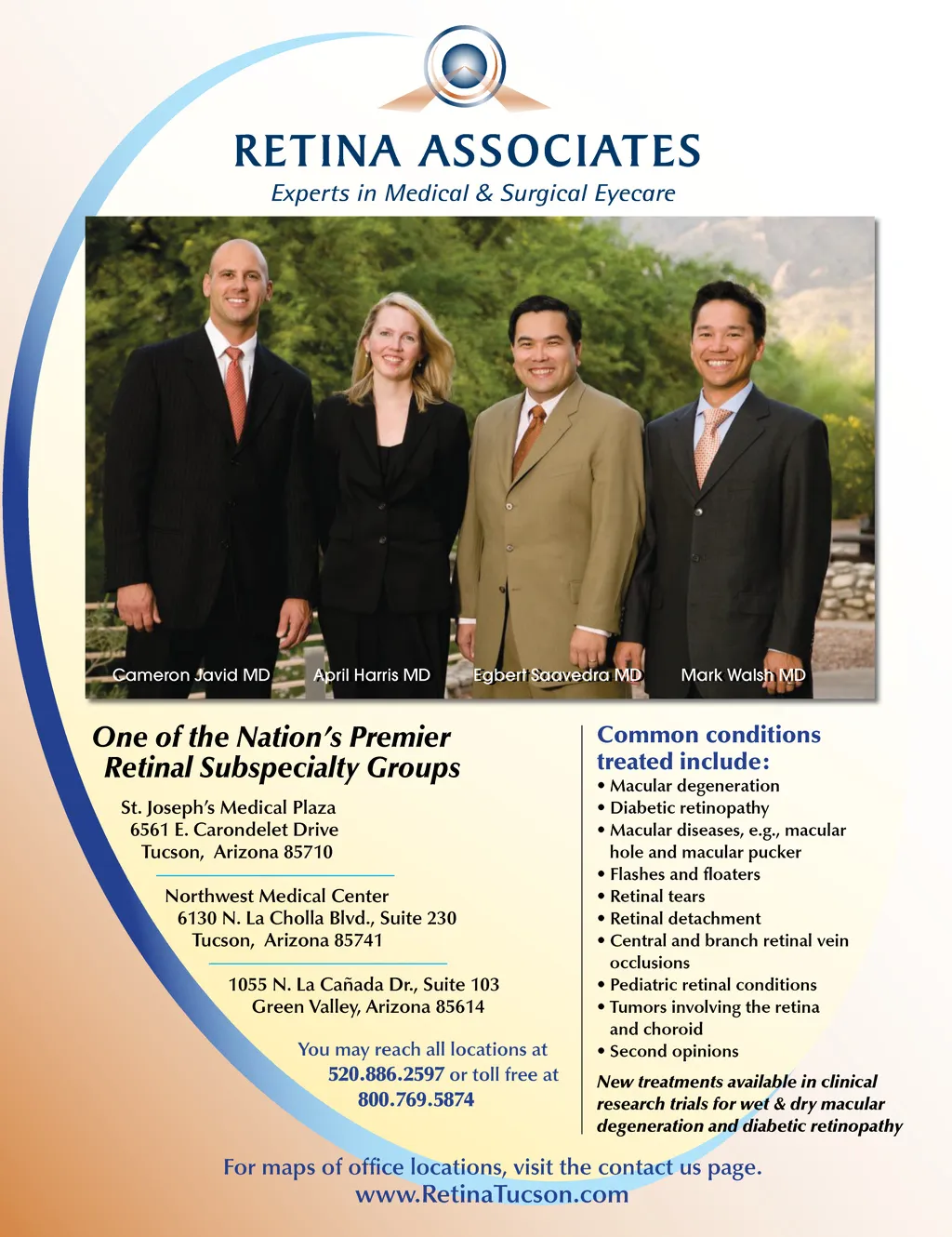 RETINA ASSOCIATES
Experts in Medical & Surgical Eyecare

Cameron Javid MD April Harris MD Egbert Saavedra MD Mark Walsh MD

One of the Nation's Premier Retinal Subspecialty Groups

St. Joseph's Medical Plaza
6561 E. Carondelet Drive
Tucson, Arizona 85710

Northwest Medical Center
6130 N. La Cholla Blvd., Suite 230
Tucson, Arizona 85741

1055 N. La Cañada Dr., Suite 103
Green Valley, Arizona 85614

You may reach all locations at 520.886.2597 or toll free at 800.769.5874

Common conditions treated include:
• Macular degeneration
• Diabetic retinopathy
• Macular diseases, e.g., macular hole and macular pucker
• Flashes and floaters
• Retinal tears
• Retinal detachment
• Central and branch retinal vein occlusions
• Pediatric retinal conditions
• Tumors involving the retina and choroid
• Second opinions

New treatments available in clinical research trials for wet & dry macular degeneration and diabetic retinopathy

For maps of office locations, visit the contact us page.
www.RetinaTucson.com